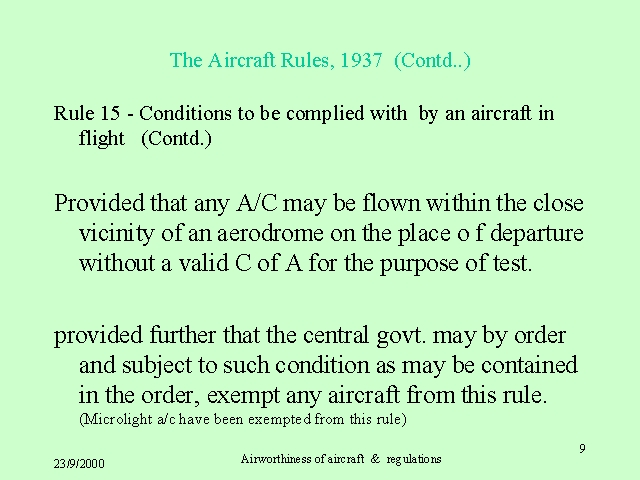 The Aircraft Rules, 1937 (Contd..)

Rule 15 - Conditions to be complied with by an aircraft in flight (Contd.)

Provided that any A/C may be flown within the close vicinity of an aerodrome on the place o f departure without a valid C of A for the purpose of test.

provided further that the central govt. may by order and subject to such condition as may be contained in the order, exempt any aircraft from this rule. (Microlight a/c have been exempted from this rule)

23/9/2000

Airworthiness of aircraft & regulations

9